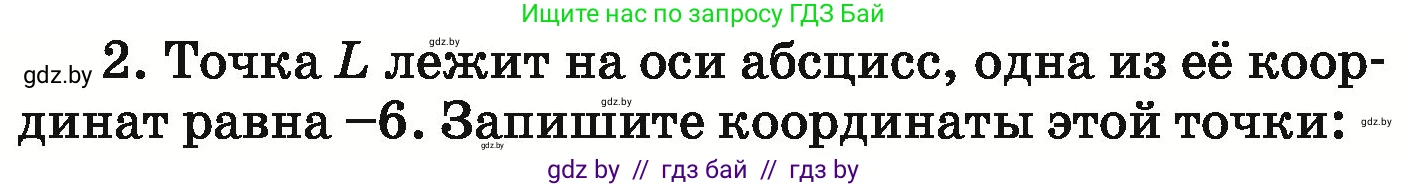 Ищите нас по запросу ГДЗ Бай

gdz.by gdz.by 2. Точка $L$ лежит на оси абсцисс, одна из её координат равна $-6$. Запишите координаты этой точки: gdz.by gdz.by gdz.by

gdz by // гдз бай // гдз by